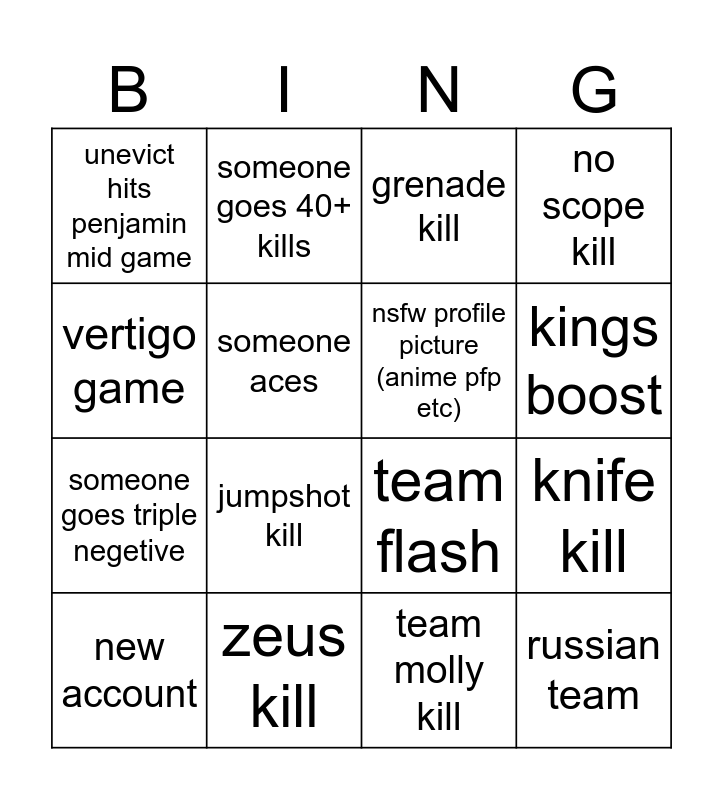 | B | I | N | G |
|---|---|---|---|
| unevict hits penjamin mid game | someone goes 40+ kills | grenade kill | no scope kill |
| vertigo game | someone aces | nsfw profile picture (anime pfp etc) | kings boost |
| someone goes triple negetive | jumpshot kill | team flash | knife kill |
| new account | zeus kill | team molly kill | russian team |